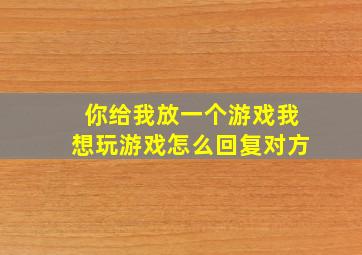 你给我放一个游戏我想玩游戏怎么回复对方